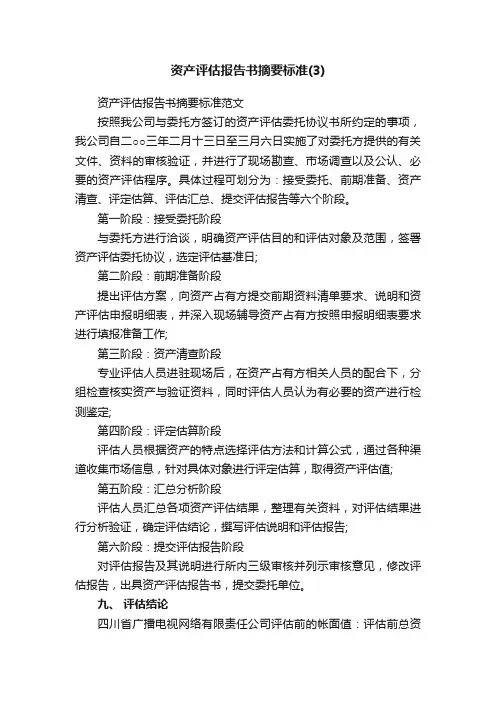 资产评估报告书摘要标准(3)

资产评估报告书摘要标准范文

按照我公司与委托方签订的资产评估委托协议书所约定的事项，我公司自二○○三年二月十三日至三月六日实施了对委托方提供的有关文件、资料的审核验证，并进行了现场勘查、市场调查以及公认、必要的资产评估程序。具体过程可划分为：接受委托、前期准备、资产清查、评定估算、评估汇总、提交评估报告等六个阶段。

第一阶段：接受委托阶段

与委托方进行洽谈，明确资产评估目的和评估对象及范围，签署资产评估委托协议，选定评估基准日;

第二阶段：前期准备阶段

提出评估方案，向资产占有方提交前期资料清单要求、说明和资产评估申报明细表，并深入现场辅导资产占有方按照申报明细表要求进行填报准备工作;

第三阶段：资产清查阶段

专业评估人员进驻现场后，在资产占有方相关人员的配合下，分组检查核实资产与验证资料，同时评估人员认为有必要的资产进行检测鉴定;

第四阶段：评定估算阶段

评估人员根据资产的特点选择评估方法和计算公式，通过各种渠道收集市场信息，针对具体对象进行评定估算，取得资产评估值;

第五阶段：汇总分析阶段

评估人员汇总各项资产评估结果，整理有关资料，对评估结果进行分析验证，确定评估结论，撰写评估说明和评估报告;

第六阶段：提交评估报告阶段

对评估报告及其说明进行所内三级审核并列示审核意见，修改评估报告，出具资产评估报告书，提交委托单位。

九、 评估结论

四川省广播电视网络有限责任公司评估前的帐面值：评估前总资